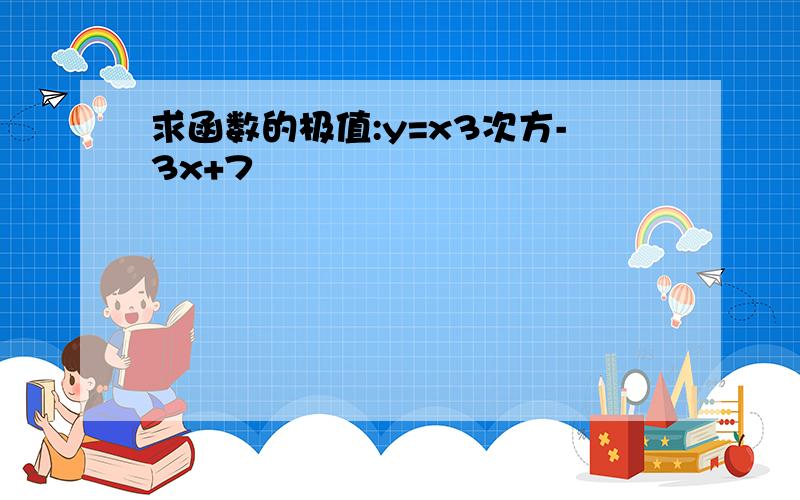 求函数的极值:y=x3次方-3x+7